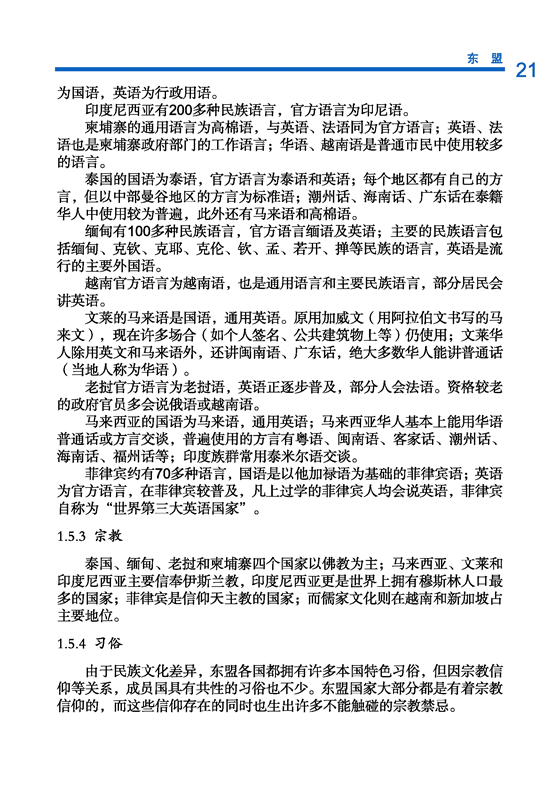 东 盟 21

为国语，英语为行政用语。

印度尼西亚有200多种民族语言，官方语言为印尼语。

柬埔寨的通用语言为高棉语，与英语、法语同为官方语言；英语、法语也是柬埔寨政府部门的工作语言；华语、越南语是普通市民中使用较多的语言。

泰国的国语为泰语，官方语言为泰语和英语；每个地区都有自己的方言，但以中部曼谷地区的方言为标准语；潮州话、海南话、广东话在泰籍华人中使用较为普遍，此外还有马来语和高棉语。

缅甸有100多种民族语言，官方语言缅语及英语；主要的民族语言包括缅甸、克钦、克耶、克伦、钦、孟、若开、掸等民族的语言，英语是流行的主要外国语。

越南官方语言为越南语，也是通用语言和主要民族语言，部分居民会讲英语。

文莱的马来语是国语，通用英语。原用加威文（用阿拉伯文书写的马来文），现在许多场合（如个人签名、公共建筑物上等）仍使用；文莱华人除用英文和马来语外，还讲闽南语、广东话，绝大多数华人能讲普通话（当地人称为华语）。

老挝官方语言为老挝语，英语正逐步普及，部分人会法语。资格较老的政府官员多会说俄语或越南语。

马来西亚的国语为马来语，通用英语；马来西亚华人基本上能用华语普通话或方言交谈，普遍使用的方言有粤语、闽南语、客家话、潮州话、海南话、福州话等；印度族群常用泰米尔语交谈。

菲律宾约有70多种语言，国语是以他加禄语为基础的菲律宾语；英语为官方语言，在菲律宾较普及，凡上过学的菲律宾人均会说英语，菲律宾自称为“世界第三大英语国家”。

1.5.3 宗教

泰国、缅甸、老挝和柬埔寨四个国家以佛教为主；马来西亚、文莱和印度尼西亚主要信奉伊斯兰教，印度尼西亚更是世界上拥有穆斯林人口最多的国家；菲律宾是信仰天主教的国家；而儒家文化则在越南和新加坡占主要地位。

1.5.4 习俗

由于民族文化差异，东盟各国都拥有许多本国特色习俗，但因宗教信仰等关系，成员国具有共性的习俗也不少。东盟国家大部分都是有着宗教信仰的，而这些信仰存在的同时也生出许多不能触碰的宗教禁忌。